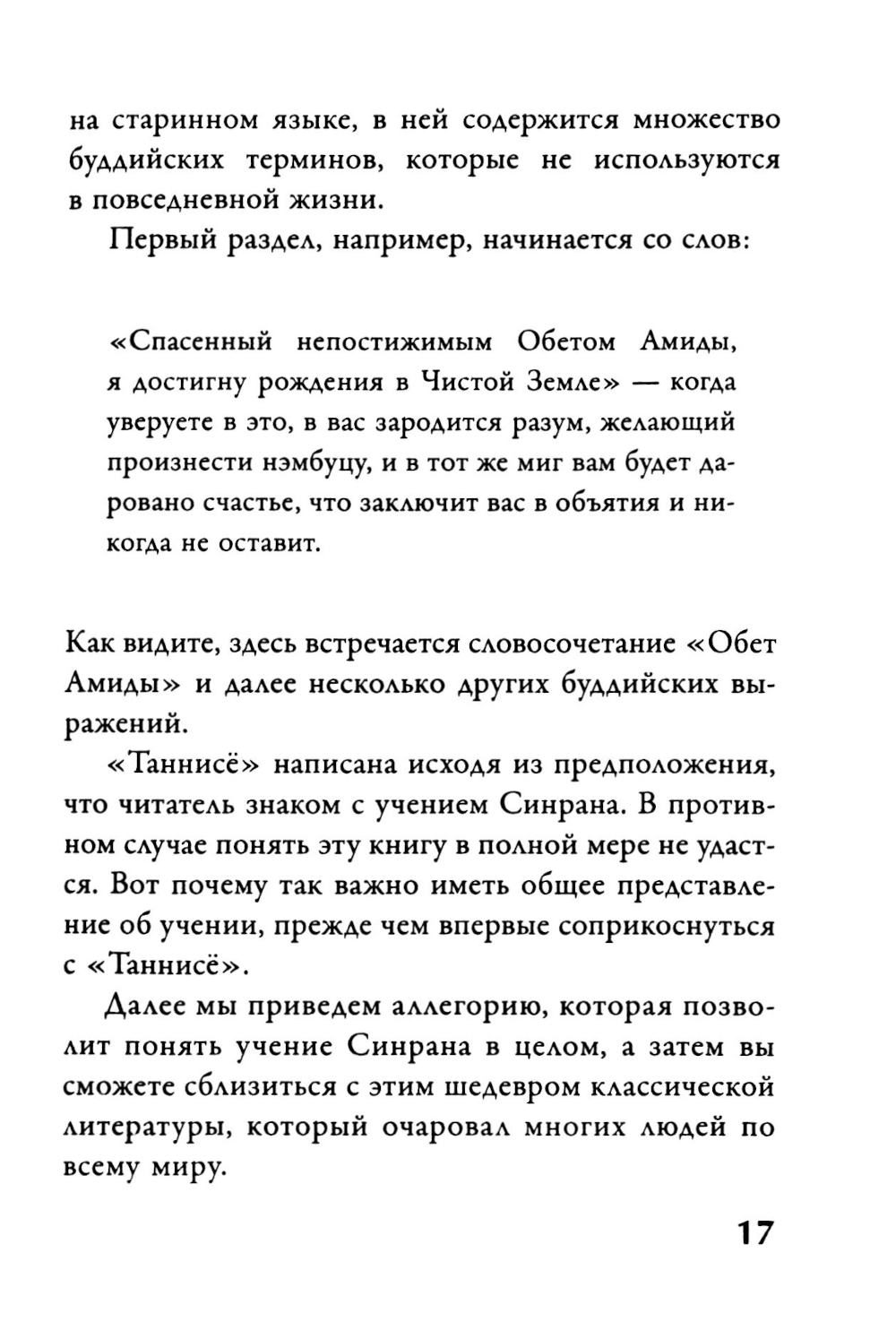 на старинном языке, в ней содержится множество буддийских терминов, которые не используются в повседневной жизни.

Первый раздел, например, начинается со слов:

«Спасенный непостижимым Обетом Амиды, я достигну рождения в Чистой Земле» — когда уверуете в это, в вас зародится разум, желающий произнести нэмбуцу, и в тот же миг вам будет даровано счастье, что заключит вас в объятия и никогда не оставит.

Как видите, здесь встречается словосочетание «Обет Амиды» и далее несколько других буддийских выражений.

«Таннисё» написана исходя из предположения, что читатель знаком с учением Синрана. В противном случае понять эту книгу в полной мере не удастся. Вот почему так важно иметь общее представление об учении, прежде чем впервые соприкоснуться с «Таннисё».

Далее мы приведем аллегорию, которая позволит понять учение Синрана в целом, а затем вы сможете сблизиться с этим шедевром классической литературы, который очаровал многих людей по всему миру.

17